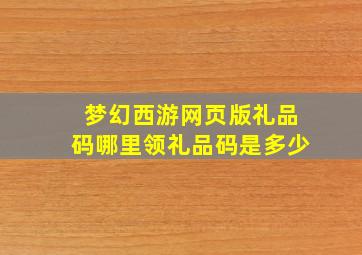 梦幻西游网页版礼品码哪里领礼品码是多少